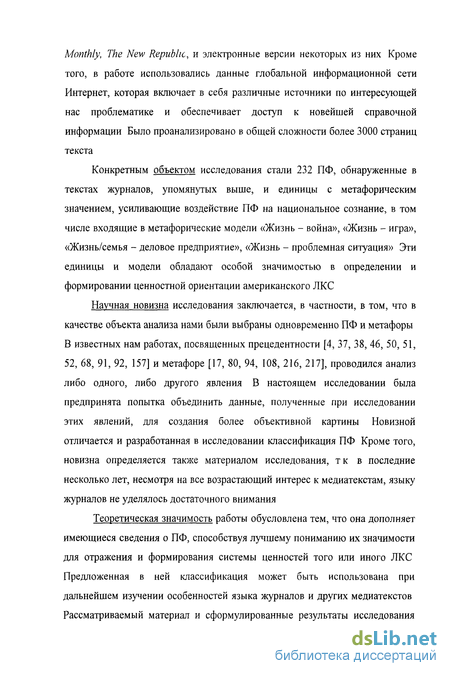 Monthly, The New Republic, и электронные версии некоторых из них Кроме того, в работе использовались данные глобальной информационной сети Интернет, которая включает в себя различные источники по интересующей нас проблематике и обеспечивает доступ к новейшей справочной информации Было проанализировано в общей сложности более 3000 страниц текста

Конкретным объектом исследования стали 232 ПФ, обнаруженные в текстах журналов, упомянутых выше, и единицы с метафорическим значением, усиливающие воздействие ПФ на национальное сознание, в том числе входящие в метафорические модели «Жизнь – война», «Жизнь – игра», «Жизнь/семья – деловое предприятие», «Жизнь – проблемная ситуация» Эти единицы и модели обладают особой значимостью в определении и формировании ценностной ориентации американского ЛКС

Научная новизна исследования заключается, в частности, в том, что в качестве объекта анализа нами были выбраны одновременно ПФ и метафоры В известных нам работах, посвященных прецедентности [4, 37, 38, 46, 50, 51, 52, 68, 91, 92, 157] и метафоре [17, 80, 94, 108, 216, 217], проводился анализ либо одного, либо другого явления В настоящем исследовании была предпринята попытка объединить данные, полученные при исследовании этих явлений, для создания более объективной картины Новизной отличается и разработанная в исследовании классификация ПФ Кроме того, новизна определяется также материалом исследования, т к в последние несколько лет, несмотря на все возрастающий интерес к медиатекстам, языку журналов не уделялось достаточного внимания

Теоретическая значимость работы обусловлена тем, что она дополняет имеющиеся сведения о ПФ, способствуя лучшему пониманию их значимости для отражения и формирования системы ценностей того или иного ЛКС Предложенная в ней классификация может быть использована при дальнейшем изучении особенностей языка журналов и других медиатекстов Рассматриваемый материал и сформулированные результаты исследования

dsLib.net
библиотека диссертаций